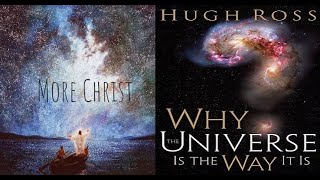 MORE CHRIST

HUGH ROSS

WHY THE UNIVERSE IS THE WAY IT IS